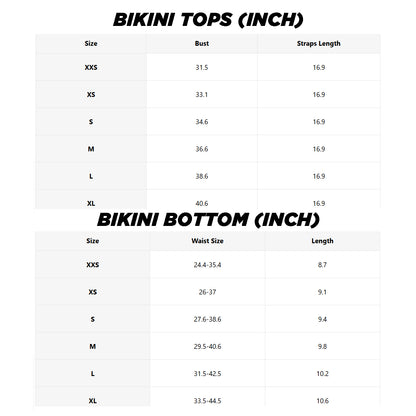 BIKINI TOPS (INCH)

| Size | Bust | Straps Length |
|---|---|---|
| XXS | 31.5 | 16.9 |
| XS | 33.1 | 16.9 |
| S | 34.6 | 16.9 |
| M | 36.6 | 16.9 |
| L | 38.6 | 16.9 |
| XL | 40.6 | 16.9 |

BIKINI BOTTOM (INCH)

| Size | Waist Size | Length |
|---|---|---|
| XXS | 24.4-35.4 | 8.7 |
| XS | 26-37 | 9.1 |
| S | 27.6-38.6 | 9.4 |
| M | 29.5-40.6 | 9.8 |
| L | 31.5-42.5 | 10.2 |
| XL | 33.5-44.5 | 10.6 |